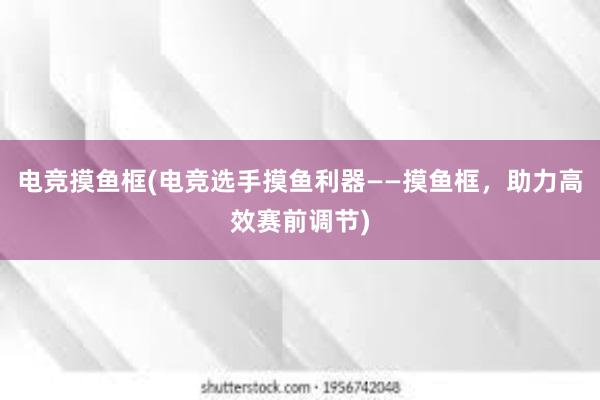 电竞摸鱼框(电竞选手摸鱼利器——摸鱼框，助力高效赛前调节)

shutterstock.com · 1956742048